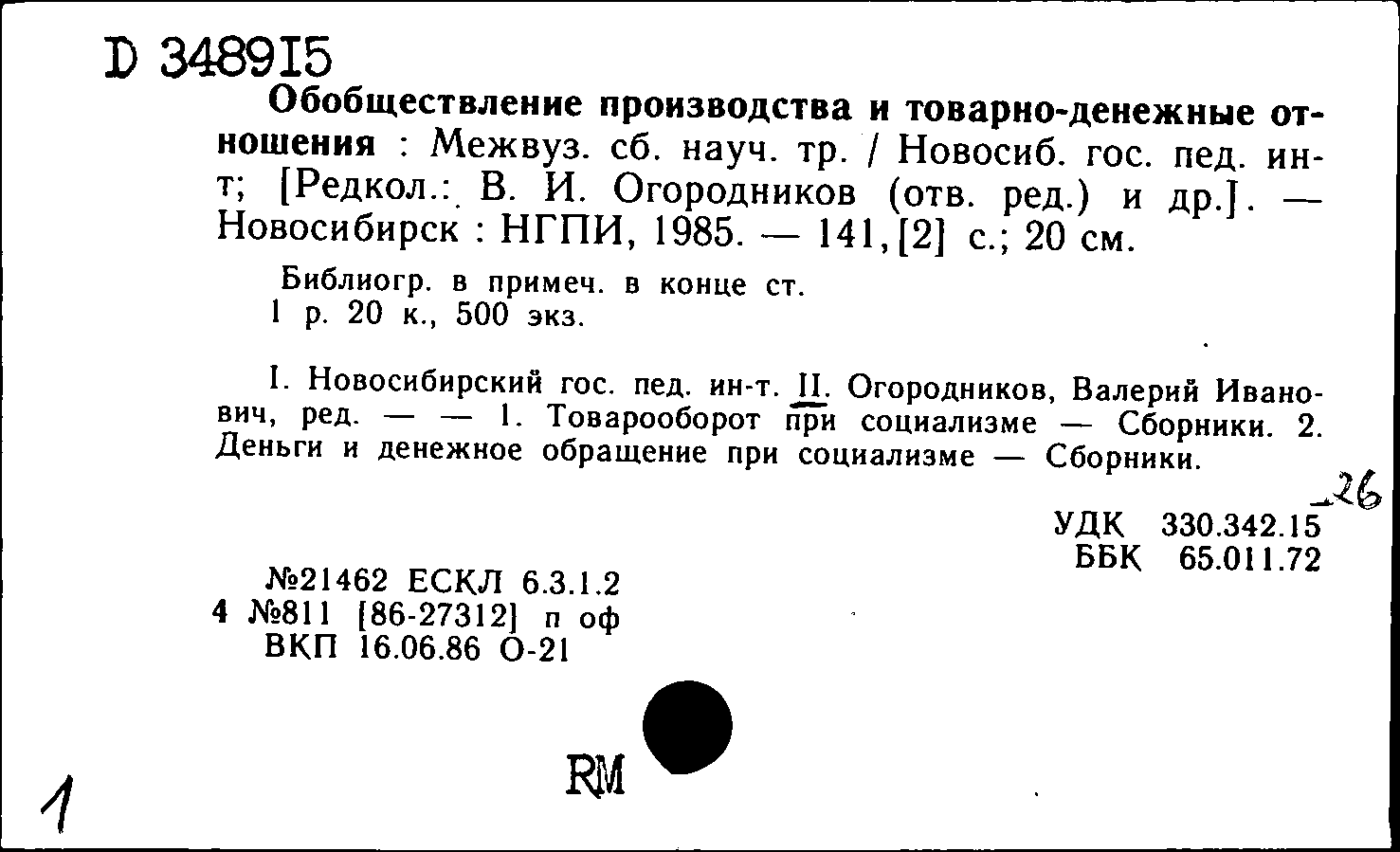 D 348915

Обобществление производства и товарно-денежные отношения : Межвуз. сб. науч. тр. / Новосиб. гос. пед. ин-т; [Редкол.: В. И. Огородников (отв. ред.) и др.]. — Новосибирск : НГПИ, 1985. — 141,[2] с.; 20 см.

Библиогр. в примеч. в конце ст.
1 р. 20 к., 500 экз.

I. Новосибирский гос. пед. ин-т. II. Огородников, Валерий Иванович, ред. — — 1. Товарооборот при социализме — Сборники. 2. Деньги и денежное обращение при социализме — Сборники.

-26
УДК 330.342.15
ББК 65.011.72

№21462 ЕСКЛ 6.3.1.2
4 №811 [86-27312] п оф
ВКП 16.06.86 О-21

RM

1